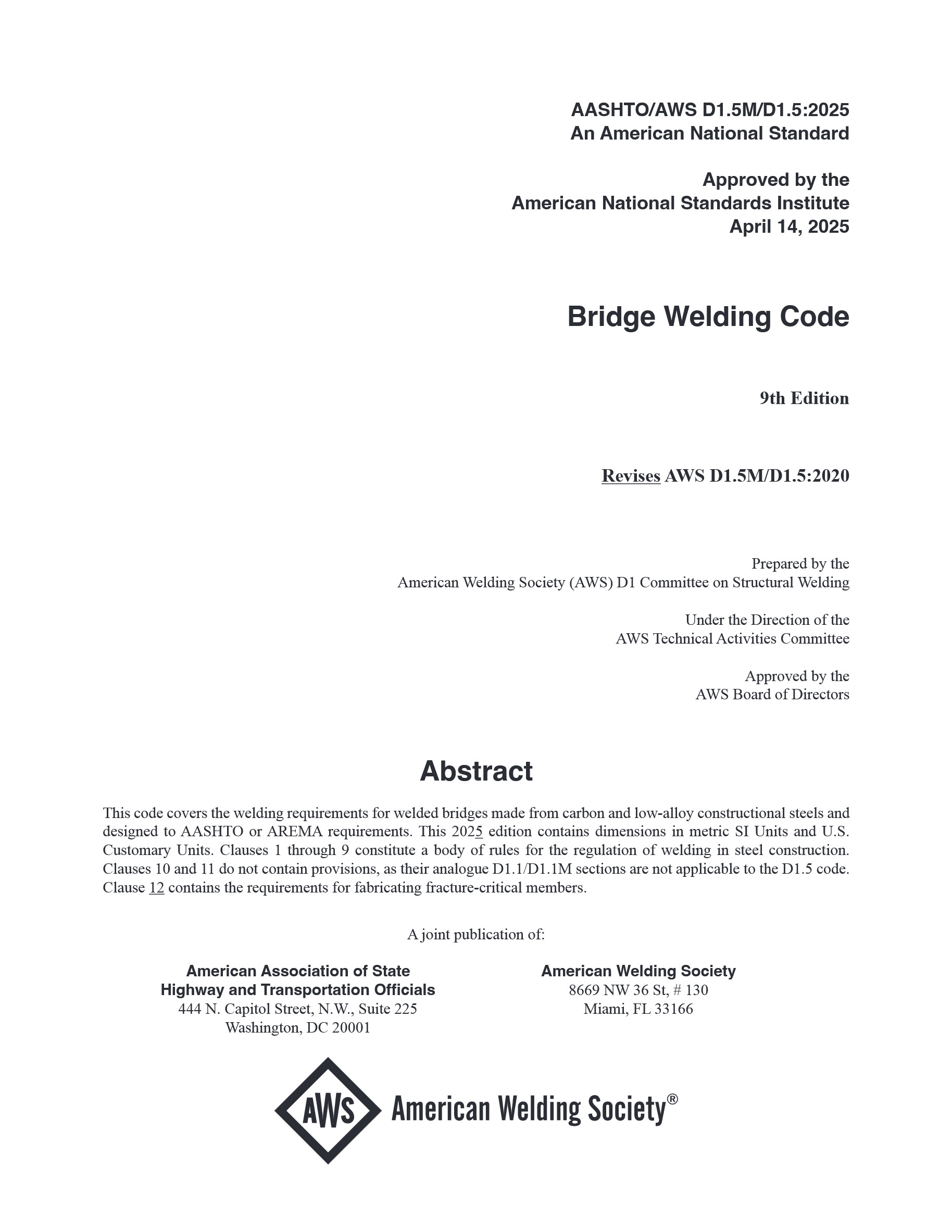 AASHTO/AWS D1.5M/D1.5:2025
An American National Standard

Approved by the
American National Standards Institute
April 14, 2025

Bridge Welding Code

9th Edition

Revises AWS D1.5M/D1.5:2020

Prepared by the
American Welding Society (AWS) D1 Committee on Structural Welding

Under the Direction of the
AWS Technical Activities Committee

Approved by the
AWS Board of Directors

Abstract

This code covers the welding requirements for welded bridges made from carbon and low-alloy constructional steels and designed to AASHTO or AREMA requirements. This 2025 edition contains dimensions in metric SI Units and U.S. Customary Units. Clauses 1 through 9 constitute a body of rules for the regulation of welding in steel construction. Clauses 10 and 11 do not contain provisions, as their analogue D1.1/D1.1M sections are not applicable to the D1.5 code. Clause 12 contains the requirements for fabricating fracture-critical members.

A joint publication of:

American Association of State
Highway and Transportation Officials
444 N. Capitol Street, N.W., Suite 225
Washington, DC 20001

American Welding Society
8669 NW 36 St, # 130
Miami, FL 33166

AWS American Welding Society®